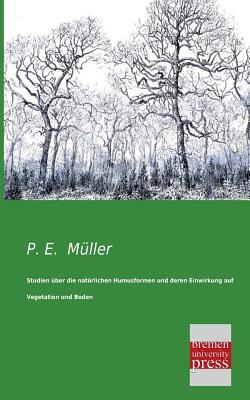 P. E. Müller

Studien über die natürlichen Humusformen und deren Einwirkung auf Vegetation und Boden

bremen
university
press